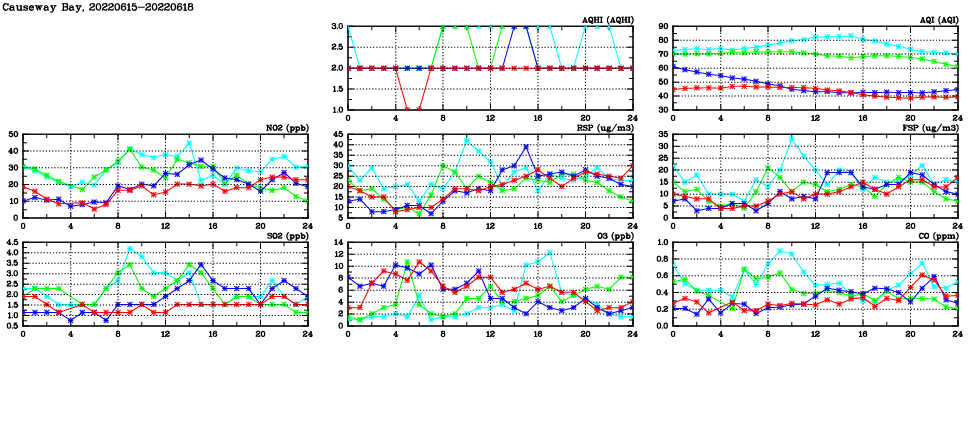 Causeway Bay, 20220615-20220618

AQHI (AQHI)
3.0
2.5
2.0
1.5
1.0
0 4 8 12 16 20 24

AQI (AQI)
90
80
70
60
50
40
30
0 4 8 12 16 20 24

NO2 (ppb)
50
40
30
20
10
0
0 4 8 12 16 20 24

RSP (ug/m3)
45
40
35
30
25
20
15
10
5
0 4 8 12 16 20 24

FSP (ug/m3)
35
30
25
20
15
10
5
0
0 4 8 12 16 20 24

SO2 (ppb)
4.5
4.0
3.5
3.0
2.5
2.0
1.5
1.0
0.5
0 4 8 12 16 20 24

O3 (ppb)
14
12
10
8
6
4
2
0
0 4 8 12 16 20 24

CO (ppm)
1.0
0.8
0.6
0.4
0.2
0.0
0 4 8 12 16 20 24